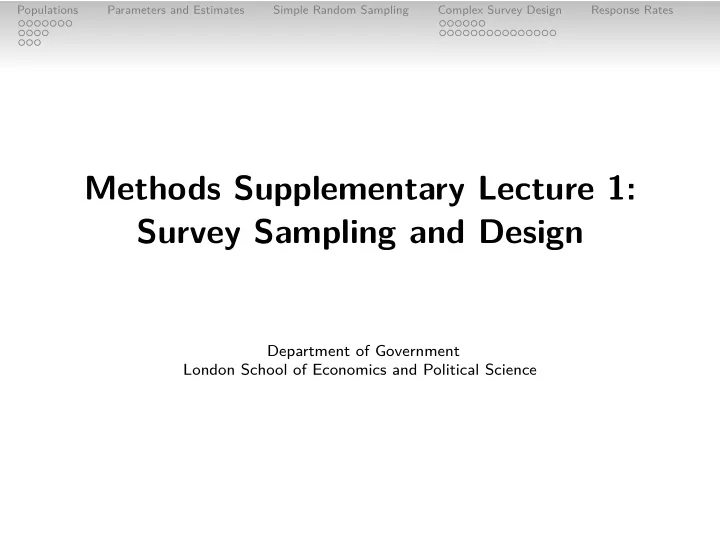 Populations Parameters and Estimates Simple Random Sampling Complex Survey Design Response Rates

Methods Supplementary Lecture 1: Survey Sampling and Design

Department of Government
London School of Economics and Political Science